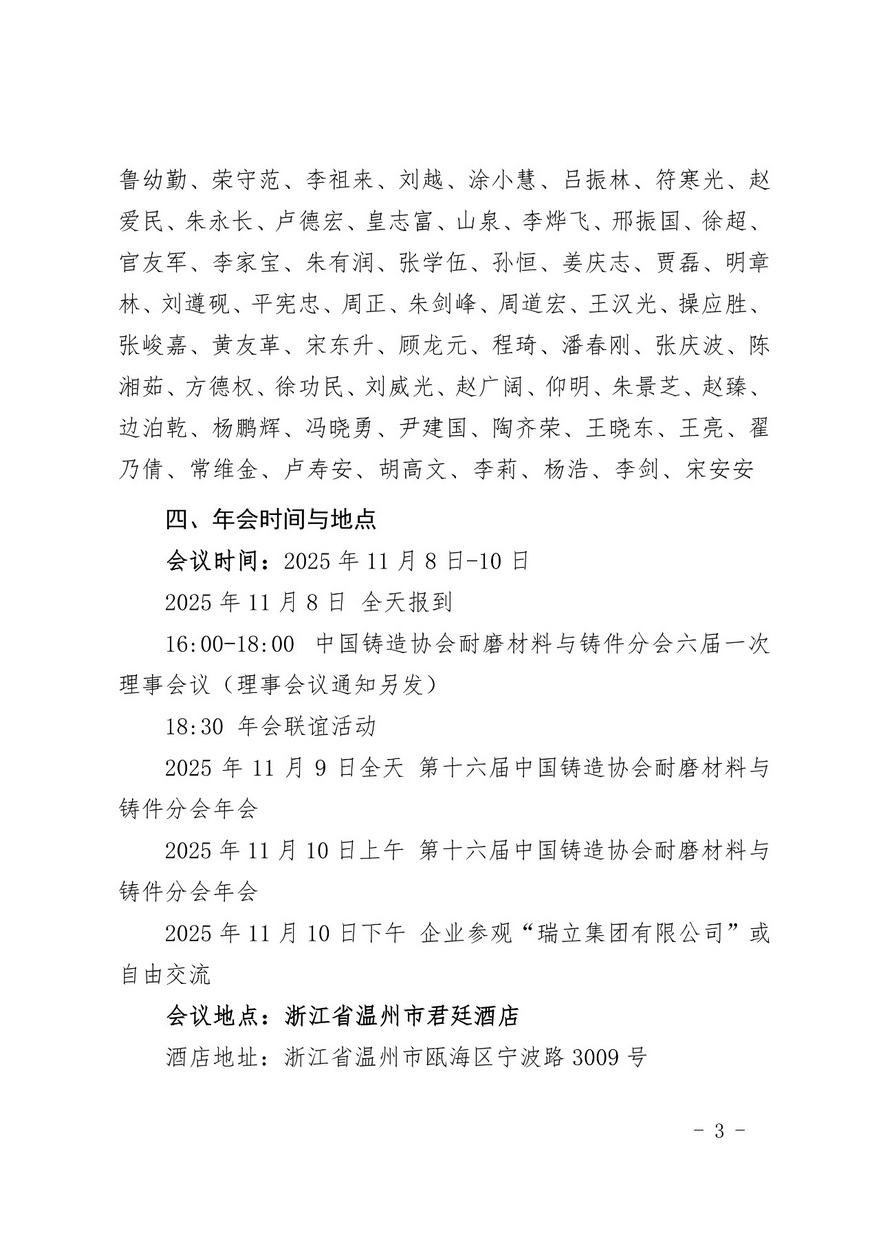 鲁幼勤、荣守范、李祖来、刘越、涂小慧、吕振林、符寒光、赵爱民、朱永长、卢德宏、皇志富、山泉、李烨飞、邢振国、徐超、官友军、李家宝、朱有润、张学伍、孙恒、姜庆志、贾磊、明章林、刘遵砚、平宪忠、周正、朱剑峰、周道宏、王汉光、操应胜、张峻嘉、黄友革、宋东升、顾龙元、程琦、潘春刚、张庆波、陈湘茹、方德权、徐功民、刘威光、赵广阔、仰明、朱景芝、赵臻、边泊乾、杨鹏辉、冯晓勇、尹建国、陶齐荣、王晓东、王亮、翟乃倩、常维金、卢寿安、胡高文、李莉、杨浩、李剑、宋安安

四、年会时间与地点

会议时间：2025年11月8日-10日

2025年11月8日 全天报到

16:00-18:00 中国铸造协会耐磨材料与铸件分会六届一次理事会议（理事会议通知另发）

18:30 年会联谊活动

2025年11月9日全天 第十六届中国铸造协会耐磨材料与铸件分会年会

2025年11月10日上午 第十六届中国铸造协会耐磨材料与铸件分会年会

2025年11月10日下午 企业参观“瑞立集团有限公司”或自由交流

会议地点：浙江省温州市君廷酒店

酒店地址：浙江省温州市瓯海区宁波路3009号

- 3 -